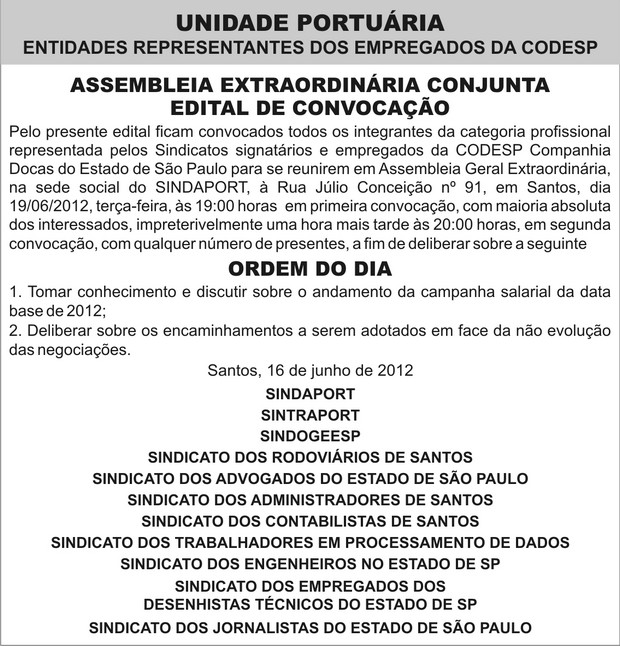 UNIDADE PORTUÁRIA
ENTIDADES REPRESENTANTES DOS EMPREGADOS DA CODESP

ASSEMBLEIA EXTRAORDINÁRIA CONJUNTA
EDITAL DE CONVOCAÇÃO

Pelo presente edital ficam convocados todos os integrantes da categoria profissional representada pelos Sindicatos signatários e empregados da CODESP Companhia Docas do Estado de São Paulo para se reunirem em Assembleia Geral Extraordinária, na sede social do SINDAPORT, à Rua Júlio Conceição nº 91, em Santos, dia 19/06/2012, terça-feira, às 19:00 horas em primeira convocação, com maioria absoluta dos interessados, impreterivelmente uma hora mais tarde às 20:00 horas, em segunda convocação, com qualquer número de presentes, a fim de deliberar sobre a seguinte

ORDEM DO DIA

1. Tomar conhecimento e discutir sobre o andamento da campanha salarial da data base de 2012;
2. Deliberar sobre os encaminhamentos a serem adotados em face da não evolução das negociações.

Santos, 16 de junho de 2012

SINDAPORT
SINTRAPORT
SINDOGEESP
SINDICATO DOS RODOVIÁRIOS DE SANTOS
SINDICATO DOS ADVOGADOS DO ESTADO DE SÃO PAULO
SINDICATO DOS ADMINISTRADORES DE SANTOS
SINDICATO DOS CONTABILISTAS DE SANTOS
SINDICATO DOS TRABALHADORES EM PROCESSAMENTO DE DADOS
SINDICATO DOS ENGENHEIROS NO ESTADO DE SP
SINDICATO DOS EMPREGADOS DOS
DESENHISTAS TÉCNICOS DO ESTADO DE SP
SINDICATO DOS JORNALISTAS DO ESTADO DE SÃO PAULO